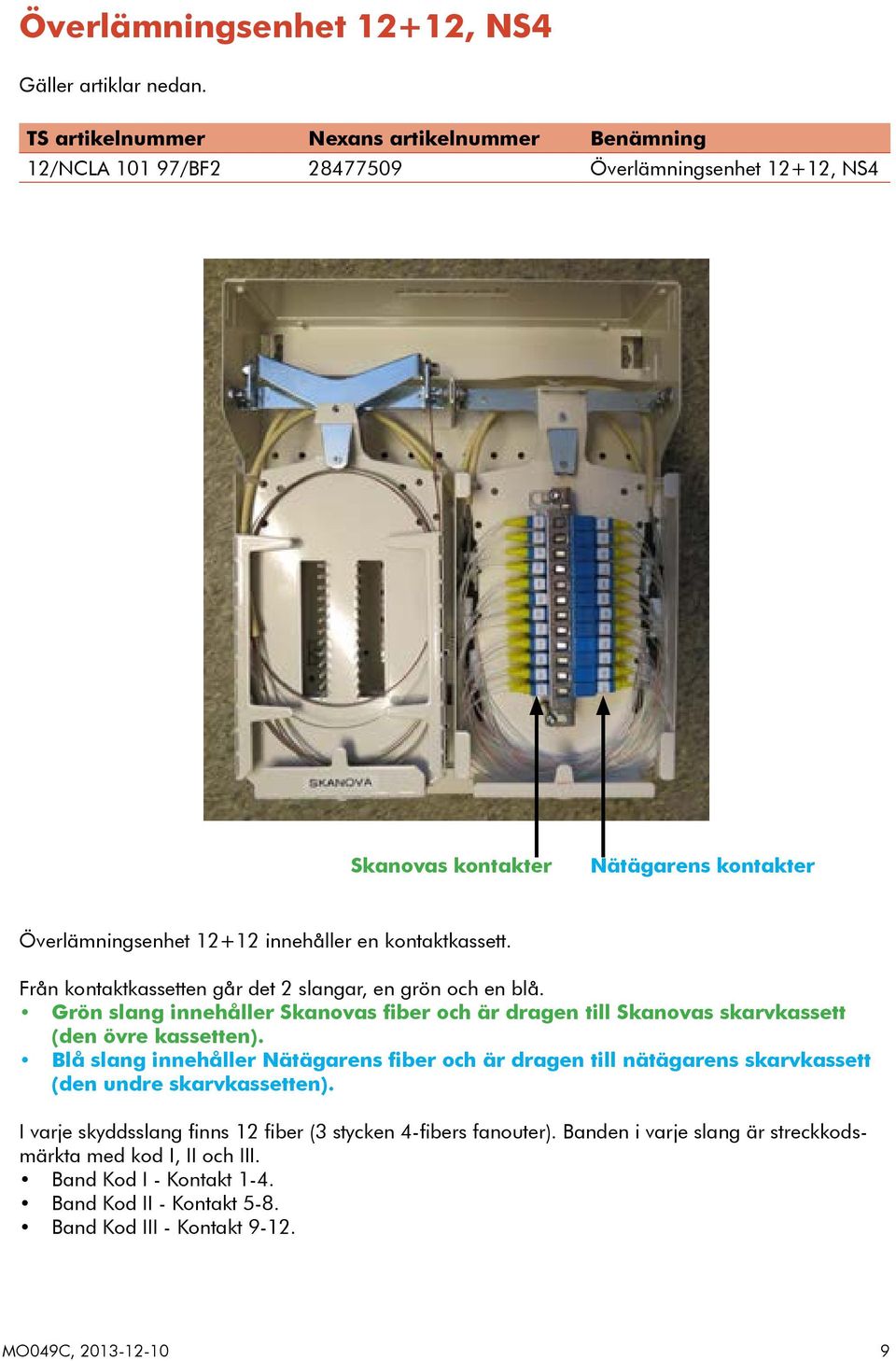 Överlämningsenhet 12+12, NS4

Gäller artiklar nedan.

| TS artikelnummer | Nexans artikelnummer | Benämning |
|---|---|---|
| 12/NCLA 101 97/BF2 | 28477509 | Överlämningsenhet 12+12, NS4 |

SKANOVA

Skanovas kontakter

Nätägarens kontakter

Överlämningsenhet 12+12 innehåller en kontaktkassett.

Från kontaktkassetten går det 2 slangar, en grön och en blå.
• Grön slang innehåller Skanovas fiber och är dragen till Skanovas skarvkassett (den övre kassetten).
• Blå slang innehåller Nätägarens fiber och är dragen till nätägarens skarvkassett (den undre skarvkassetten).

I varje skyddsslang finns 12 fiber (3 stycken 4-fibers fanouter). Banden i varje slang är streckkodsmärkta med kod I, II och III.
• Band Kod I - Kontakt 1-4.
• Band Kod II - Kontakt 5-8.
• Band Kod III - Kontakt 9-12.

MO049C, 2013-12-10

9